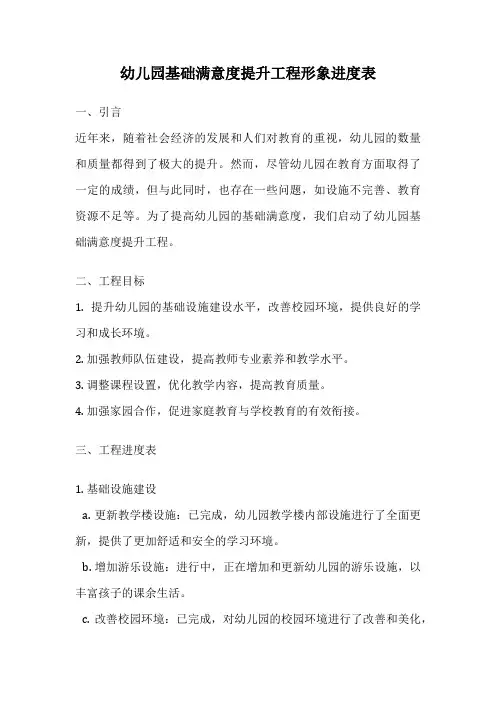 幼儿园基础满意度提升工程形象进度表

一、引言

近年来，随着社会经济的发展和人们对教育的重视，幼儿园的数量和质量都得到了极大的提升。然而，尽管幼儿园在教育方面取得了一定的成绩，但与此同时，也存在一些问题，如设施不完善、教育资源不足等。为了提高幼儿园的基础满意度，我们启动了幼儿园基础满意度提升工程。

二、工程目标

1. 提升幼儿园的基础设施建设水平，改善校园环境，提供良好的学习和成长环境。

2. 加强教师队伍建设，提高教师专业素养和教学水平。

3. 调整课程设置，优化教学内容，提高教育质量。

4. 加强家园合作，促进家庭教育与学校教育的有效衔接。

三、工程进度表

1. 基础设施建设

a. 更新教学楼设施：已完成，幼儿园教学楼内部设施进行了全面更新，提供了更加舒适和安全的学习环境。

b. 增加游乐设施：进行中，正在增加和更新幼儿园的游乐设施，以丰富孩子的课余生活。

c. 改善校园环境：已完成，对幼儿园的校园环境进行了改善和美化，